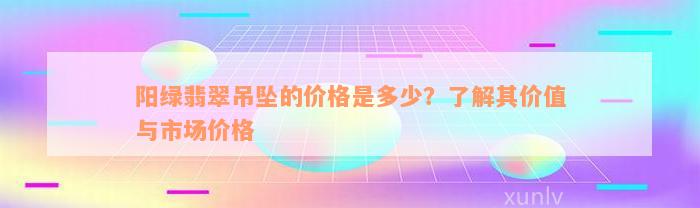 阳绿翡翠吊坠的价格是多少？了解其价值与市场价格

xunlv